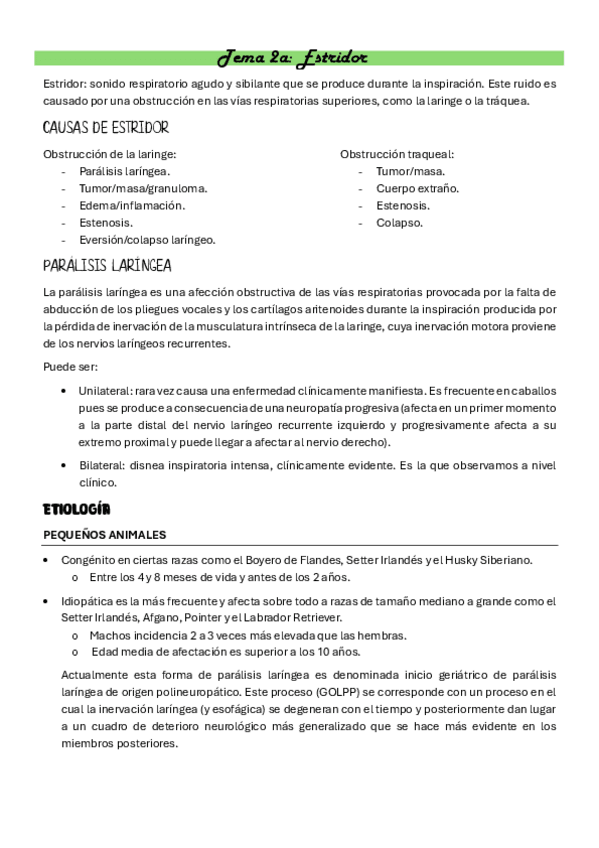 Tema 2a: Estridor

Estridor: sonido respiratorio agudo y sibilante que se produce durante la inspiración. Este ruido es causado por una obstrucción en las vías respiratorias superiores, como la laringe o la tráquea.

CAUSAS DE ESTRIDOR

Obstrucción de la laringe:
- Parálisis laríngea.
- Tumor/masa/granuloma.
- Edema/inflamación.
- Estenosis.
- Eversión/colapso laríngeo.

Obstrucción traqueal:
- Tumor/masa.
- Cuerpo extraño.
- Estenosis.
- Colapso.

PARÁLISIS LARÍNGEA

La parálisis laríngea es una afección obstructiva de las vías respiratorias provocada por la falta de abducción de los pliegues vocales y los cartílagos aritenoides durante la inspiración producida por la pérdida de inervación de la musculatura intrínseca de la laringe, cuya inervación motora proviene de los nervios laríngeos recurrentes.

Puede ser:

• Unilateral: rara vez causa una enfermedad clínicamente manifiesta. Es frecuente en caballos pues se produce a consecuencia de una neuropatía progresiva (afecta en un primer momento a la parte distal del nervio laríngeo recurrente izquierdo y progresivamente afecta a su extremo proximal y puede llegar a afectar al nervio derecho).

• Bilateral: disnea inspiratoria intensa, clínicamente evidente. Es la que observamos a nivel clínico.

ETIOLOGÍA

PEQUEÑOS ANIMALES

• Congénito en ciertas razas como el Boyero de Flandes, Setter Irlandés y el Husky Siberiano.
  o Entre los 4 y 8 meses de vida y antes de los 2 años.

• Idiopática es la más frecuente y afecta sobre todo a razas de tamaño mediano a grande como el Setter Irlandés, Afgano, Pointer y el Labrador Retriever.
  o Machos incidencia 2 a 3 veces más elevada que las hembras.
  o Edad media de afectación es superior a los 10 años.

Actualmente esta forma de parálisis laríngea es denominada inicio geriátrico de parálisis laríngea de origen polineuropático. Este proceso (GOLPP) se corresponde con un proceso en el cual la inervación laríngea (y esofágica) se degeneran con el tiempo y posteriormente dan lugar a un cuadro de deterioro neurológico más generalizado que se hace más evidente en los miembros posteriores.